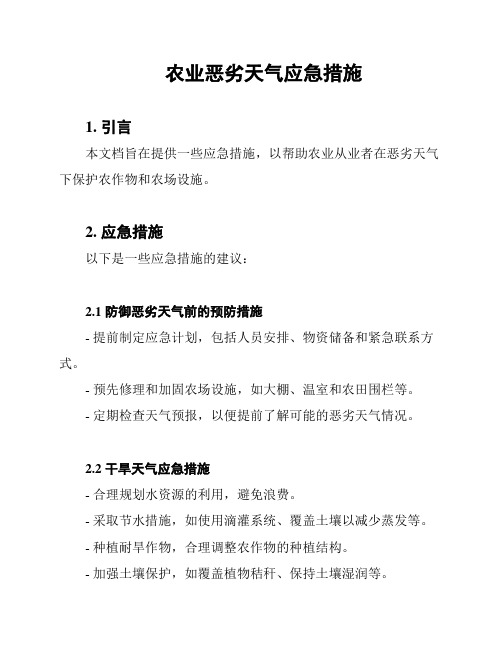 农业恶劣天气应急措施

1. 引言

本文档旨在提供一些应急措施，以帮助农业从业者在恶劣天气下保护农作物和农场设施。

2. 应急措施

以下是一些应急措施的建议：

2.1 防御恶劣天气前的预防措施

- 提前制定应急计划，包括人员安排、物资储备和紧急联系方式。

- 预先修理和加固农场设施，如大棚、温室和农田围栏等。

- 定期检查天气预报，以便提前了解可能的恶劣天气情况。

2.2 干旱天气应急措施

- 合理规划水资源的利用，避免浪费。

- 采取节水措施，如使用滴灌系统、覆盖土壤以减少蒸发等。

- 种植耐旱作物，合理调整农作物的种植结构。

- 加强土壤保护，如覆盖植物秸秆、保持土壤湿润等。